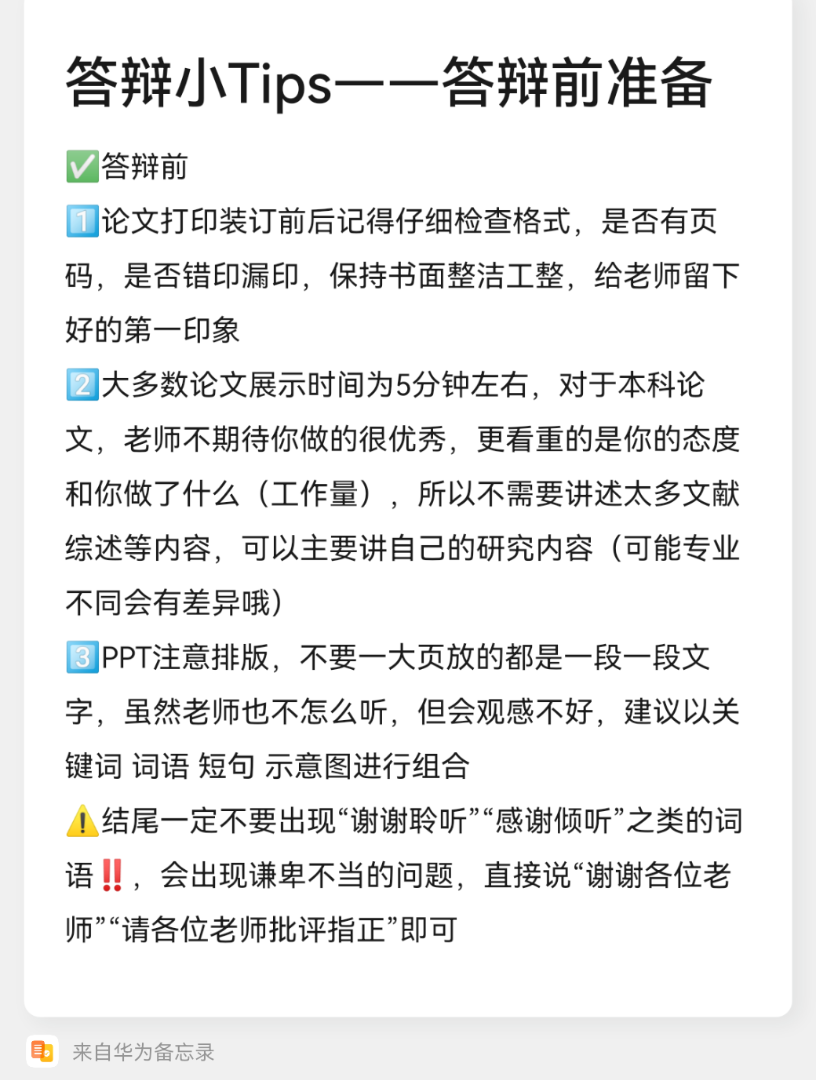 答辩小Tips——答辩前准备

✅答辩前
1️⃣论文打印装订前后记得仔细检查格式，是否有页码，是否错印漏印，保持书面整洁工整，给老师留下好的第一印象
2️⃣大多数论文展示时间为5分钟左右，对于本科论文，老师不期待你做的很优秀，更看重的是你的态度和你做了什么（工作量），所以不需要讲述太多文献综述等内容，可以主要讲自己的研究内容（可能专业不同会有差异哦）
3️⃣PPT注意排版，不要一大页放的都是一段一段文字，虽然老师也不怎么听，但会观感不好，建议以关键词 词语 短句 示意图进行组合
⚠️结尾一定不要出现“谢谢聆听”“感谢倾听”之类的词语‼️，会出现谦卑不当的问题，直接说“谢谢各位老师”“请各位老师批评指正”即可

来自华为备忘录